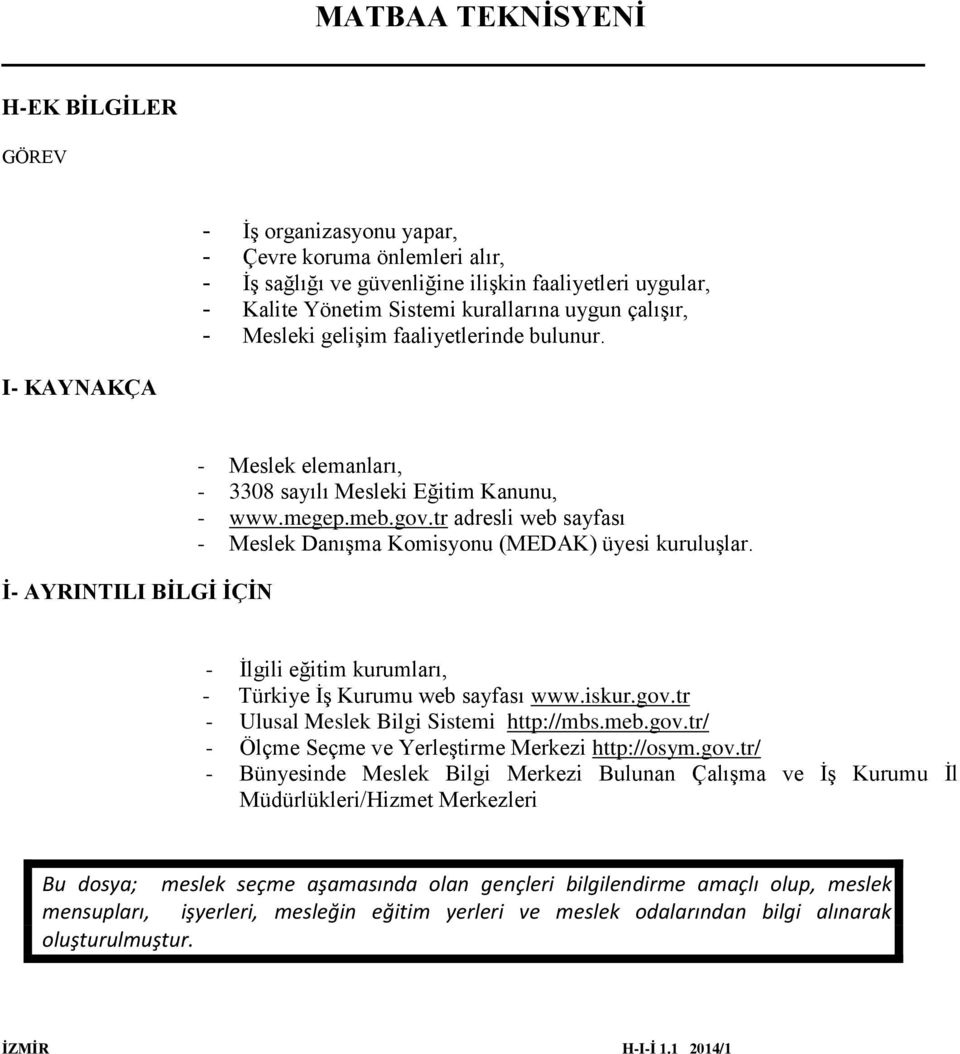 MATBAA TEKNİSYENİ

H-EK BİLGİLER

GÖREV

- İş organizasyonu yapar,
- Çevre koruma önlemleri alır,
- İş sağlığı ve güvenliğine ilişkin faaliyetleri uygular,
- Kalite Yönetim Sistemi kurallarına uygun çalışır,
- Mesleki gelişim faaliyetlerinde bulunur.

I- KAYNAKÇA

- Meslek elemanları,
- 3308 sayılı Mesleki Eğitim Kanunu,
- www.megep.meb.gov.tr adresli web sayfası
- Meslek Danışma Komisyonu (MEDAK) üyesi kuruluşlar.

İ- AYRINTILI BİLGİ İÇİN

- İlgili eğitim kurumları,
- Türkiye İş Kurumu web sayfası www.iskur.gov.tr
- Ulusal Meslek Bilgi Sistemi http://mbs.meb.gov.tr/
- Ölçme Seçme ve Yerleştirme Merkezi http://osym.gov.tr/
- Bünyesinde Meslek Bilgi Merkezi Bulunan Çalışma ve İş Kurumu İl Müdürlükleri/Hizmet Merkezleri

Bu dosya; meslek seçme aşamasında olan gençleri bilgilendirme amaçlı olup, meslek mensupları, işyerleri, mesleğin eğitim yerleri ve meslek odalarından bilgi alınarak oluşturulmuştur.

İZMİR H-I-İ 1.1 2014/1